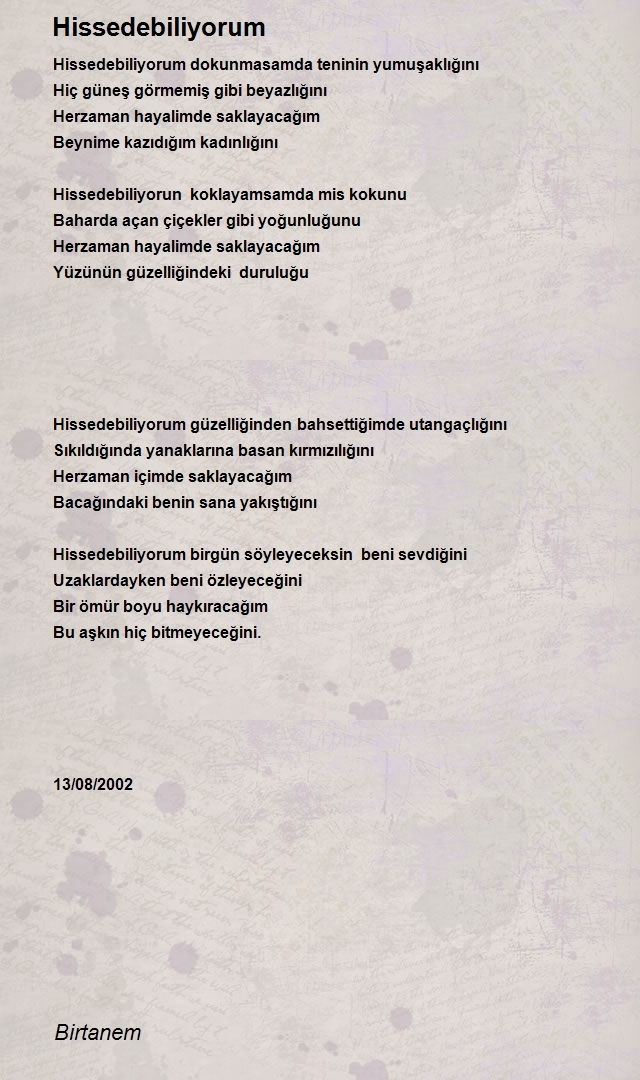 Hissedebiliyorum

Hissedebiliyorum dokunmasamda teninin yumuşaklığını
Hiç güneş görmemiş gibi beyazlığını
Herzaman hayalimde saklayacağım
Beynime kazıdığım kadınlığını

Hissedebiliyorun koklayamsamda mis kokunu
Baharda açan çiçekler gibi yoğunluğunu
Herzaman hayalimde saklayacağım
Yüzünün güzelliğindeki duruluğu

Hissedebiliyorum güzelliğinden bahsettiğimde utangaçlığını
Sıkıldığında yanaklarına basan kırmızılığını
Herzaman içimde saklayacağım
Bacağındaki benin sana yakıştığını

Hissedebiliyorum birgün söyleyeceksin beni sevdiğini
Uzaklardayken beni özleyeceğini
Bir ömür boyu haykıracağım
Bu aşkın hiç bitmeyeceğini.

13/08/2002

Birtanem